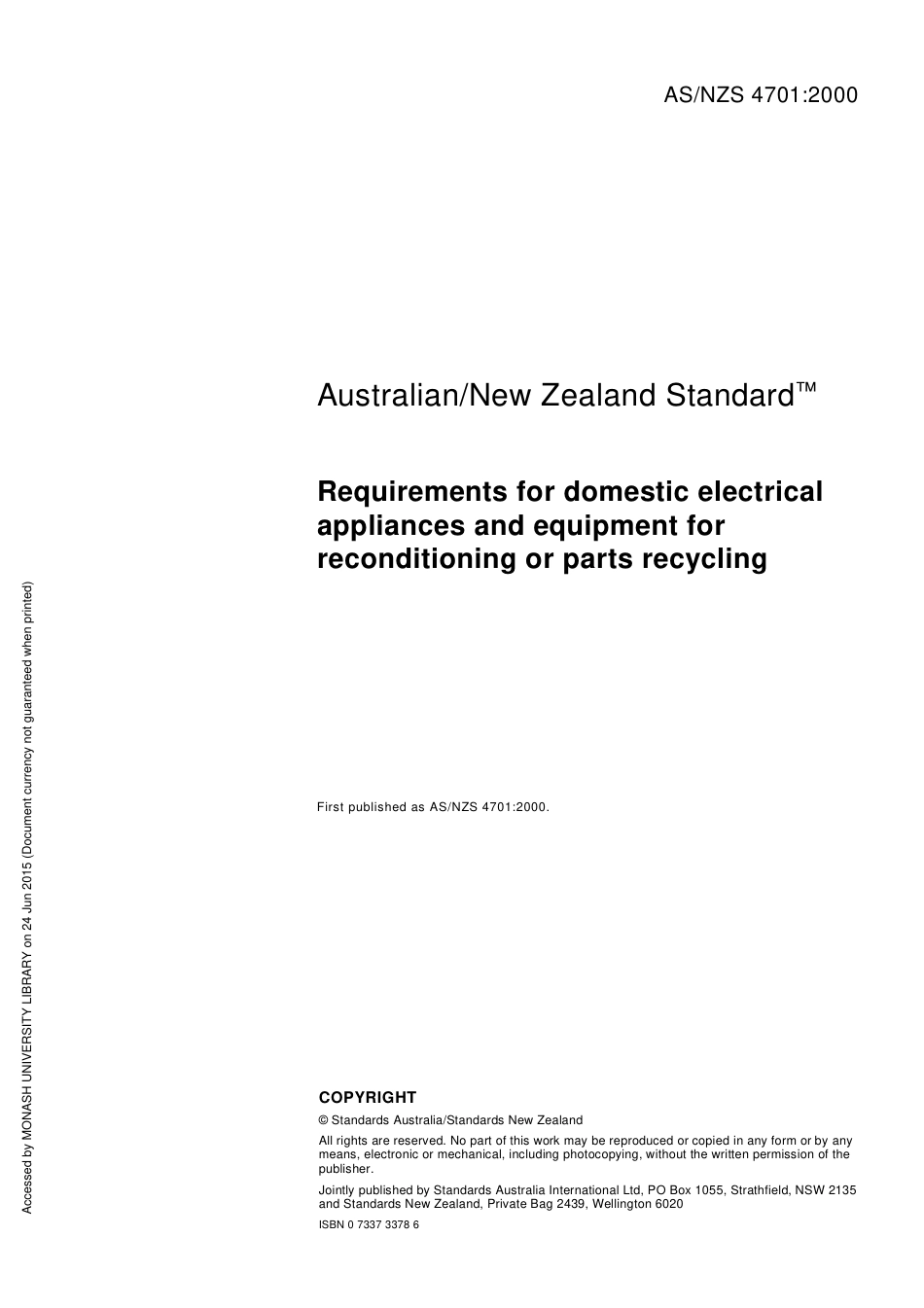 AS/NZS 4701:2000

Australian/New Zealand Standard™

Requirements for domestic electrical appliances and equipment for reconditioning or parts recycling

First published as AS/NZS 4701:2000.

COPYRIGHT

© Standards Australia/Standards New Zealand

All rights are reserved. No part of this work may be reproduced or copied in any form or by any means, electronic or mechanical, including photocopying, without the written permission of the publisher.

Jointly published by Standards Australia International Ltd, PO Box 1055, Strathfield, NSW 2135 and Standards New Zealand, Private Bag 2439, Wellington 6020

ISBN 0 7337 3378 6

Accessed by MONASH UNIVERSITY LIBRARY on 24 Jun 2015 (Document currency not guaranteed when printed)